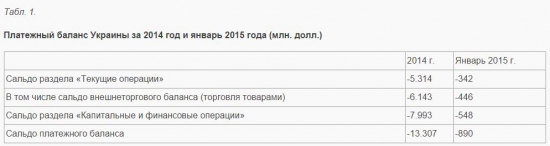 Табл. 1.

Платежный баланс Украины за 2014 год и январь 2015 года (млн. долл.)

| | 2014 г. | Январь 2015 г. |
|---|---|---|
| Сальдо раздела «Текущие операции» | -5.314 | -342 |
| В том числе сальдо внешнеторгового баланса (торговля товарами) | -6.143 | -446 |
| Сальдо раздела «Капитальные и финансовые операции» | -7.993 | -548 |
| Сальдо платежного баланса | -13.307 | -890 |